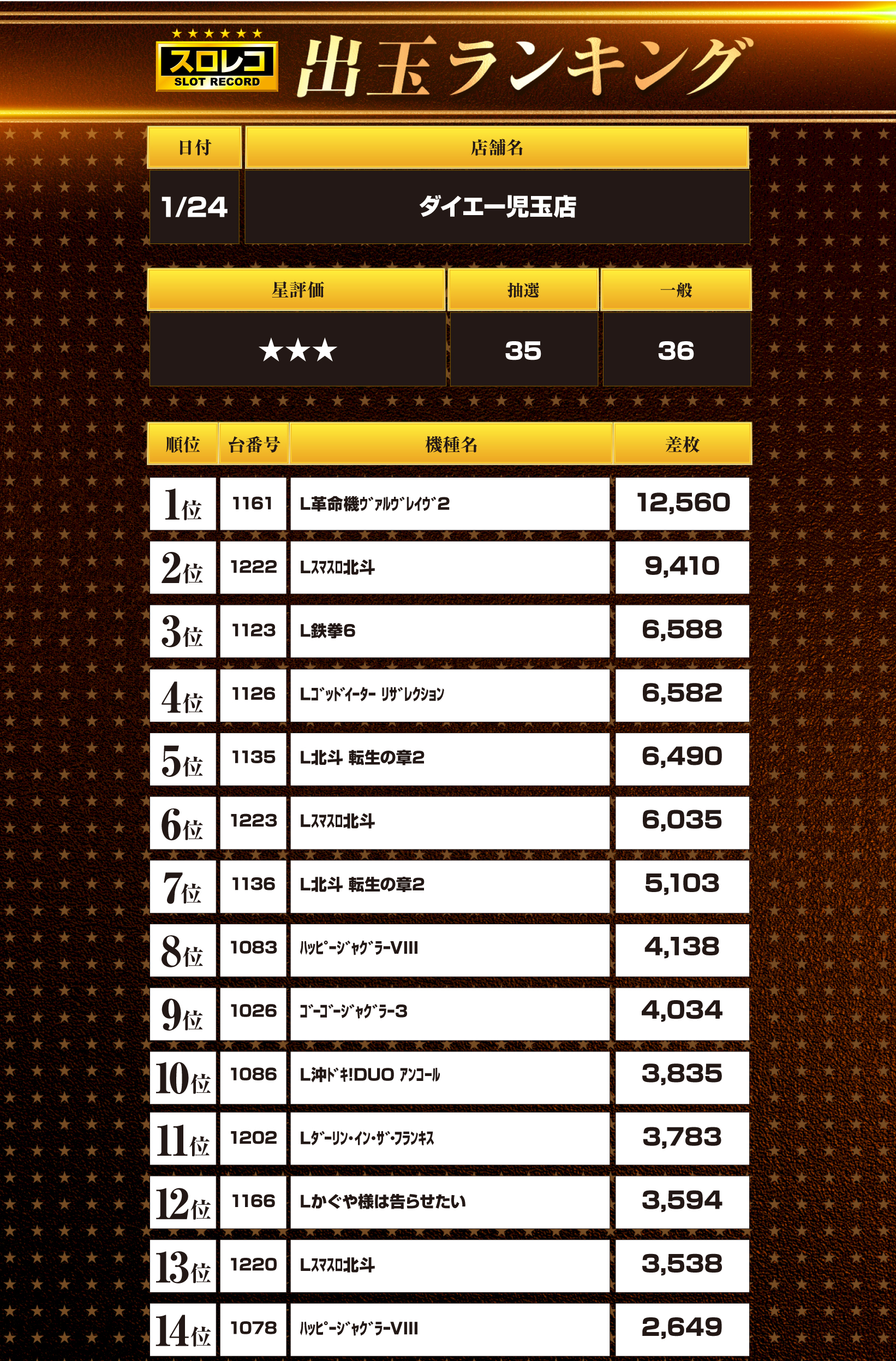 スロレコ
SLOT RECORD
出玉ランキング

| 日付 | 店舗名 |
|---|---|
| 1/24 | ダイエー児玉店 |

| 星評価 | 抽選 | 一般 |
|---|---|---|
| ★★★ | 35 | 36 |

| 順位 | 台番号 | 機種名 | 差枚 |
|---|---|---|---|
| 1位 | 1161 | L革命機ｳﾞｧﾙｳﾞﾚｲｳﾞ2 | 12,560 |
| 2位 | 1222 | Lｽﾏｽﾛ北斗 | 9,410 |
| 3位 | 1123 | L鉄拳6 | 6,588 |
| 4位 | 1126 | Lｺﾞｯﾄﾞｲｰﾀｰ ﾘｻﾞﾚｸｼｮﾝ | 6,582 |
| 5位 | 1135 | L北斗 転生の章2 | 6,490 |
| 6位 | 1223 | Lｽﾏｽﾛ北斗 | 6,035 |
| 7位 | 1136 | L北斗 転生の章2 | 5,103 |
| 8位 | 1083 | ﾊｯﾋﾟｰｼﾞｬｸﾞﾗｰVIII | 4,138 |
| 9位 | 1026 | ｺﾞｰｺﾞｰｼﾞｬｸﾞﾗｰ3 | 4,034 |
| 10位 | 1086 | L沖ﾄﾞｷ!DUO ｱﾝｺｰﾙ | 3,835 |
| 11位 | 1202 | Lﾀﾞｰﾘﾝ･ｲﾝ･ｻﾞ･ﾌﾗﾝｷｽ | 3,783 |
| 12位 | 1166 | Lかぐや様は告らせたい | 3,594 |
| 13位 | 1220 | Lｽﾏｽﾛ北斗 | 3,538 |
| 14位 | 1078 | ﾊｯﾋﾟｰｼﾞｬｸﾞﾗｰVIII | 2,649 |